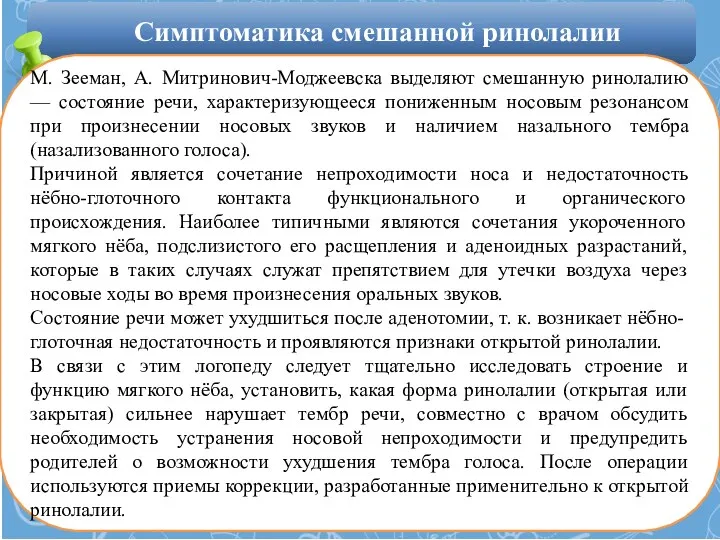 Симптоматика смешанной ринолалии

М. Зееман, А. Митринович-Моджеевска выделяют смешанную ринолалию — состояние речи, характеризующееся пониженным носовым резонансом при произнесении носовых звуков и наличием назального тембра (назализованного голоса).
Причиной является сочетание непроходимости носа и недостаточность нёбно-глоточного контакта функционального и органического происхождения. Наиболее типичными являются сочетания укороченного мягкого нёба, подслизистого его расщепления и аденоидных разрастаний, которые в таких случаях служат препятствием для утечки воздуха через носовые ходы во время произнесения оральных звуков.
Состояние речи может ухудшиться после аденотомии, т. к. возникает нёбно-глоточная недостаточность и проявляются признаки открытой ринолалии.
В связи с этим логопеду следует тщательно исследовать строение и функцию мягкого нёба, установить, какая форма ринолалии (открытая или закрытая) сильнее нарушает тембр речи, совместно с врачом обсудить необходимость устранения носовой непроходимости и предупредить родителей о возможности ухудшения тембра голоса. После операции используются приемы коррекции, разработанные применительно к открытой ринолалии.